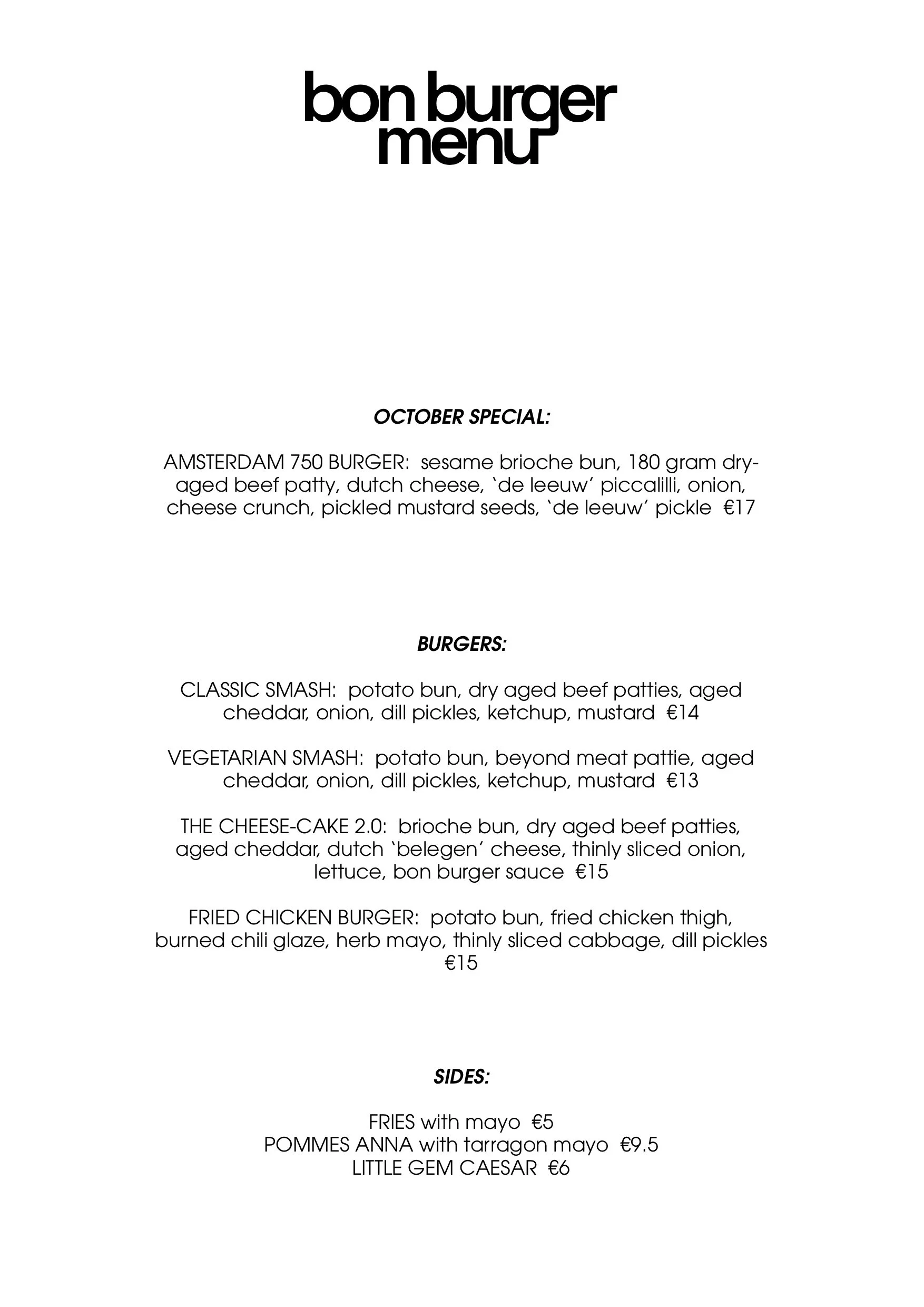 bon burger
menu

OCTOBER SPECIAL:

AMSTERDAM 750 BURGER: sesame brioche bun, 180 gram dry-aged beef patty, dutch cheese, `de leeuw' piccalilli, onion, cheese crunch, pickled mustard seeds, `de leeuw' pickle €17

BURGERS:

CLASSIC SMASH: potato bun, dry aged beef patties, aged cheddar, onion, dill pickles, ketchup, mustard €14

VEGETARIAN SMASH: potato bun, beyond meat pattie, aged cheddar, onion, dill pickles, ketchup, mustard €13

THE CHEESE-CAKE 2.0: brioche bun, dry aged beef patties, aged cheddar, dutch `belegen' cheese, thinly sliced onion, lettuce, bon burger sauce €15

FRIED CHICKEN BURGER: potato bun, fried chicken thigh, burned chili glaze, herb mayo, thinly sliced cabbage, dill pickles €15

SIDES:

FRIES with mayo €5
POMMES ANNA with tarragon mayo €9.5
LITTLE GEM CAESAR €6